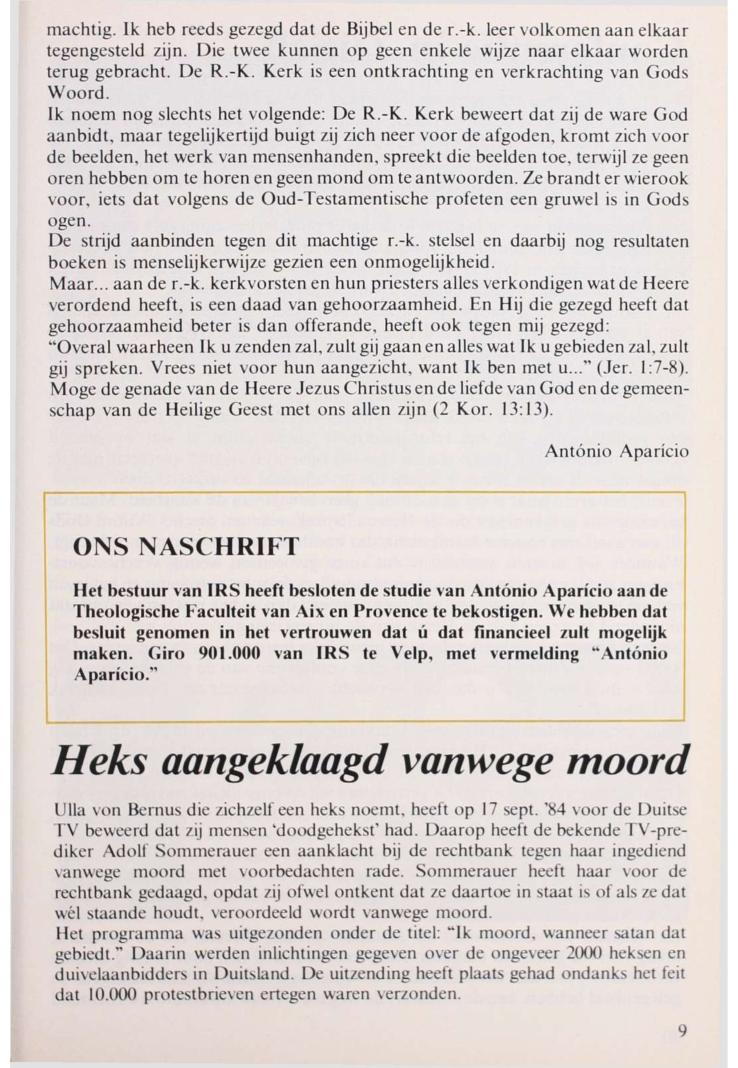 machtig. Ik heb reeds gezegd dat de Bijbel en de r.-k. leer volkomen aan elkaar tegengesteld zijn. Die twee kunnen op geen enkele wijze naar elkaar worden terug gebracht. De R.-K. Kerk is een ontkrachting en verkrachting van Gods Woord.
Ik noem nog slechts het volgende: De R.-K. Kerk beweert dat zij de ware God aanbidt, maar tegelijkertijd buigt zij zich neer voor de afgoden, kromt zich voor de beelden, het werk van mensenhanden, spreekt die beelden toe, terwijl ze geen oren hebben om te horen en geen mond om te antwoorden. Ze brandt er wierook voor, iets dat volgens de Oud-Testamentische profeten een gruwel is in Gods ogen.
De strijd aanbinden tegen dit machtige r.-k. stelsel en daarbij nog resultaten boeken is menselijkerwijze gezien een onmogelijkheid.
Maar... aan de r.-k. kerkvorsten en hun priesters alles verkondigen wat de Heere verordend heeft, is een daad van gehoorzaamheid. En Hij die gezegd heeft dat gehoorzaamheid beter is dan offerande, heeft ook tegen mij gezegd:
"Overal waarheen Ik u zenden zal, zult gij gaan en alles wat Ik u gebieden zal, zult gij spreken. Vrees niet voor hun aangezicht, want Ik ben met u..." (Jer. 1:7-8).
Moge de genade van de Heere Jezus Christus en de liefde van God en de gemeenschap van de Heilige Geest met ons allen zijn (2 Kor. 13:13).

António Aparício

ONS NASCHRIFT

Het bestuur van IRS heeft besloten de studie van António Aparício aan de Theologische Faculteit van Aix en Provence te bekostigen. We hebben dat besluit genomen in het vertrouwen dat ú dat financieel zult mogelijk maken. Giro 901.000 van IRS te Velp, met vermelding "António Aparício."

Heks aangeklaagd vanwege moord

Ulla von Bernus die zichzelf een heks noemt, heeft op 17 sept. '84 voor de Duitse TV beweerd dat zij mensen 'doodgehekst' had. Daarop heeft de bekende TV-prediker Adolf Sommerauer een aanklacht bij de rechtbank tegen haar ingediend vanwege moord met voorbedachten rade. Sommerauer heeft haar voor de rechtbank gedaagd, opdat zij ofwel ontkent dat ze daartoe in staat is of als ze dat wél staande houdt, veroordeeld wordt vanwege moord.
Het programma was uitgezonden onder de titel: "Ik moord, wanneer satan dat gebiedt." Daarin werden inlichtingen gegeven over de ongeveer 2000 heksen en duivelaanbidders in Duitsland. De uitzending heeft plaats gehad ondanks het feit dat 10.000 protestbrieven ertegen waren verzonden.

9